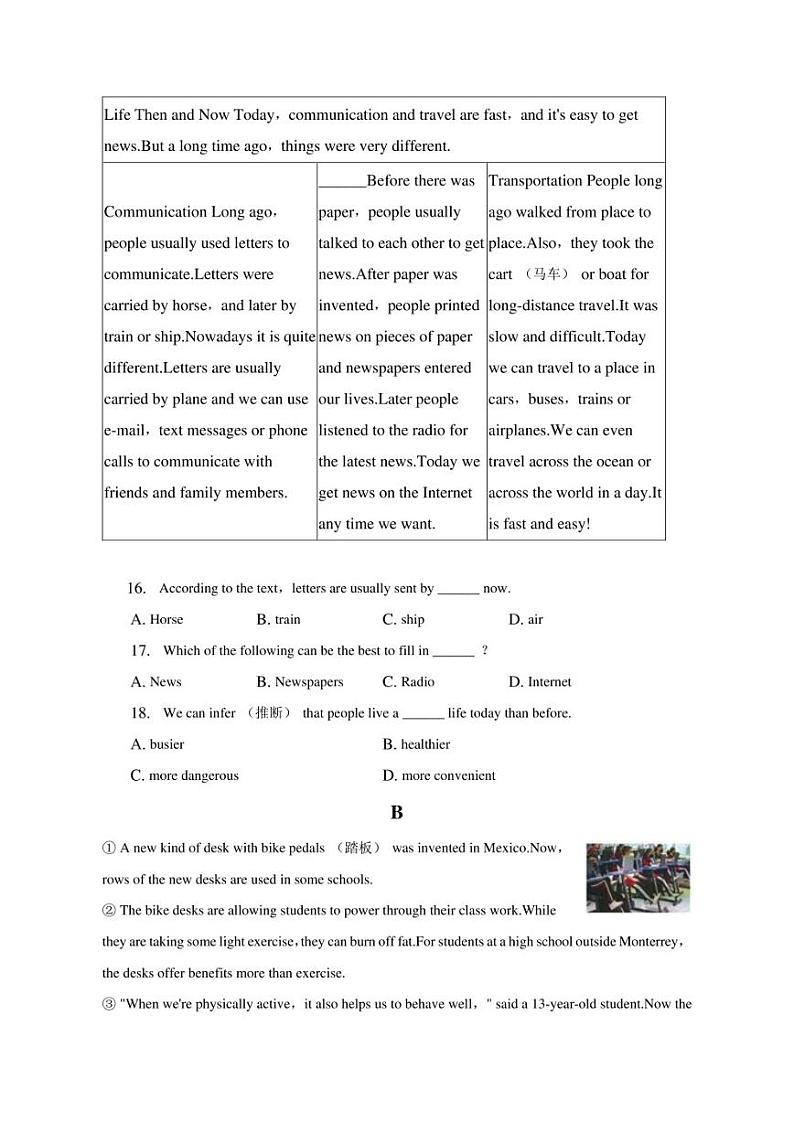 | Life Then and Now Today，communication and travel are fast，and it's easy to get news.But a long time ago，things were very different. | | |
|---|---|---|
| Communication Long ago，people usually used letters to communicate.Letters were carried by horse，and later by train or ship.Nowadays it is quite different.Letters are usually carried by plane and we can use e-mail，text messages or phone calls to communicate with friends and family members. | ______Before there was paper，people usually talked to each other to get news.After paper was invented，people printed news on pieces of paper and newspapers entered our lives.Later people listened to the radio for the latest news.Today we get news on the Internet any time we want. | Transportation People long ago walked from place to place.Also，they took the cart （马车） or boat for long-distance travel.It was slow and difficult.Today we can travel to a place in cars，buses，trains or airplanes.We can even travel across the ocean or across the world in a day.It is fast and easy! |

16. According to the text，letters are usually sent by ______ now.

A. Horse B. train C. ship D. air

17. Which of the following can be the best to fill in ______ ?

A. News B. Newspapers C. Radio D. Internet

18. We can infer （推断） that people live a ______ life today than before.

A. busier B. healthier

C. more dangerous D. more convenient

B

① A new kind of desk with bike pedals （踏板） was invented in Mexico.Now，rows of the new desks are used in some schools.

② The bike desks are allowing students to power through their class work.While they are taking some light exercise，they can burn off fat.For students at a high school outside Monterrey，the desks offer benefits more than exercise.

③ "When we're physically active，it also helps us to behave well，" said a 13-year-old student.Now the